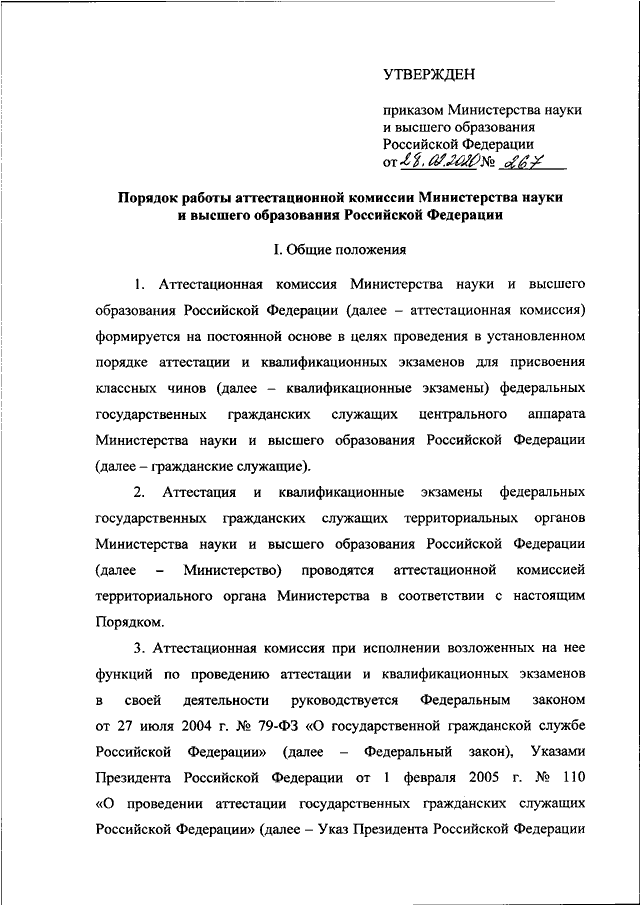 УТВЕРЖДЕН

приказом Министерства науки и высшего образования Российской Федерации от 28.02.2020 № 267

Порядок работы аттестационной комиссии Министерства науки и высшего образования Российской Федерации

I. Общие положения

1. Аттестационная комиссия Министерства науки и высшего образования Российской Федерации (далее – аттестационная комиссия) формируется на постоянной основе в целях проведения в установленном порядке аттестации и квалификационных экзаменов для присвоения классных чинов (далее – квалификационные экзамены) федеральных государственных гражданских служащих центрального аппарата Министерства науки и высшего образования Российской Федерации (далее – гражданские служащие).

2. Аттестация и квалификационные экзамены федеральных государственных гражданских служащих территориальных органов Министерства науки и высшего образования Российской Федерации (далее – Министерство) проводятся аттестационной комиссией территориального органа Министерства в соответствии с настоящим Порядком.

3. Аттестационная комиссия при исполнении возложенных на нее функций по проведению аттестации и квалификационных экзаменов в своей деятельности руководствуется Федеральным законом от 27 июля 2004 г. № 79-ФЗ «О государственной гражданской службе Российской Федерации» (далее – Федеральный закон), Указами Президента Российской Федерации от 1 февраля 2005 г. № 110 «О проведении аттестации государственных гражданских служащих Российской Федерации» (далее – Указ Президента Российской Федерации